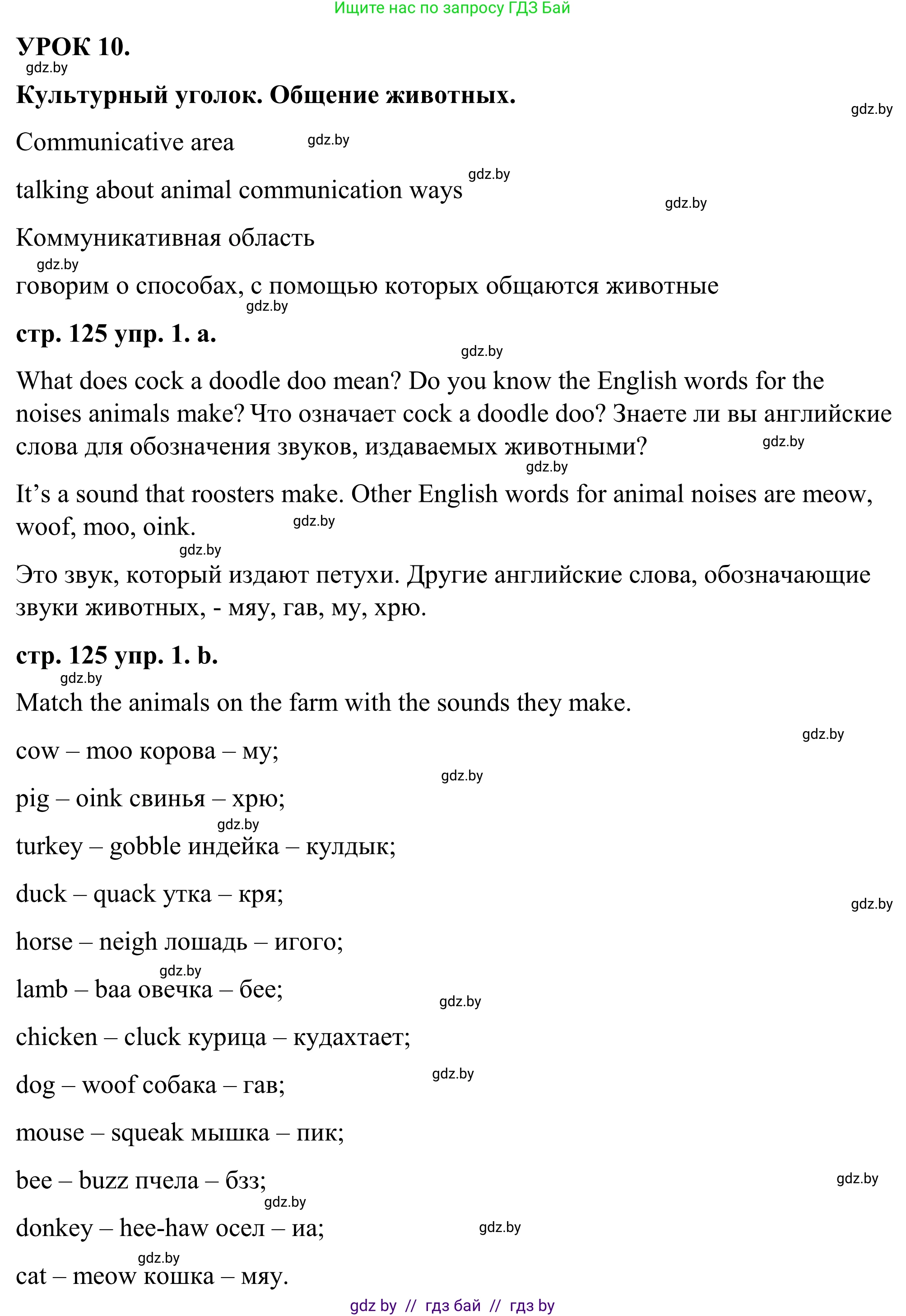 Ищите нас по запросу ГДЗ Бай

УРОК 10.

gdz.by

Культурный уголок. Общение животных.

gdz.by

Communicative area gdz.by

talking about animal communication ways gdz.by

gdz.by

Коммуникативная область

gdz.by

говорим о способах, с помощью которых общаются животные

gdz.by

стр. 125 упр. 1. a.

gdz.by

What does cock a doodle doo mean? Do you know the English words for the noises animals make? Что означает cock a doodle doo? Знаете ли вы английские слова для обозначения звуков, издаваемых животными? gdz.by

gdz.by

It’s a sound that roosters make. Other English words for animal noises are meow, woof, moo, oink. gdz.by

gdz.by

Это звук, который издают петухи. Другие английские слова, обозначающие звуки животных, - мяу, гав, му, хрю.

стр. 125 упр. 1. b.

gdz.by

Match the animals on the farm with the sounds they make.

gdz.by

cow – moo корова – му;

gdz.by

pig – oink свинья – хрю;

gdz.by

turkey – gobble индейка – кулдык;

duck – quack утка – кря;

gdz.by

horse – neigh лошадь – игого;

gdz.by

lamb – baa овечка – бее;

gdz.by

chicken – cluck курица – кудахтает;

gdz.by

dog – woof собака – гав;

mouse – squeak мышка – пик;

bee – buzz пчела – бзз;

gdz.by

gdz.by

donkey – hee-haw осел – иа;

gdz.by

gdz.by

cat – meow кошка – мяу.

gdz by // гдз бай // гдз by